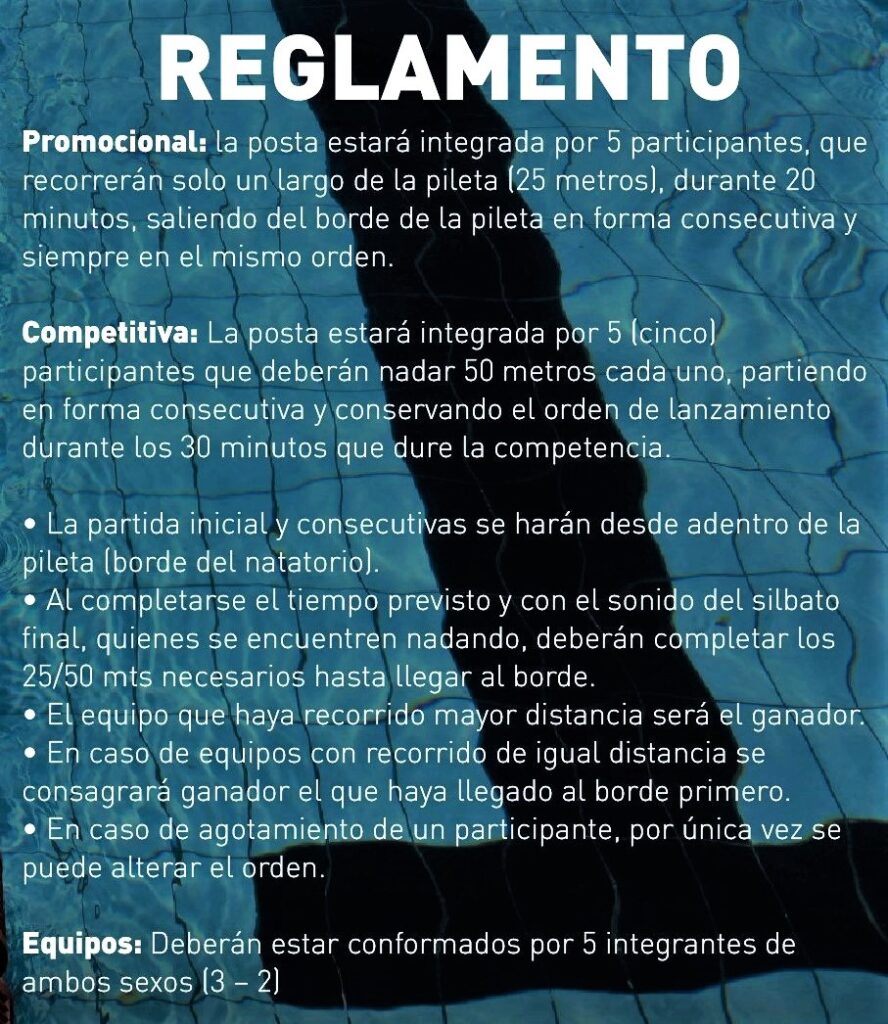 REGLAMENTO

Promocional: la posta estará integrada por 5 participantes, que recorrerán solo un largo de la pileta (25 metros), durante 20 minutos, saliendo del borde de la pileta en forma consecutiva y siempre en el mismo orden.

Competitiva: La posta estará integrada por 5 (cinco) participantes que deberán nadar 50 metros cada uno, partiendo en forma consecutiva y conservando el orden de lanzamiento durante los 30 minutos que dure la competencia.

• La partida inicial y consecutivas se harán desde adentro de la pileta (borde del natatorio).
• Al completarse el tiempo previsto y con el sonido del silbato final, quienes se encuentren nadando, deberán completar los 25/50 mts necesarios hasta llegar al borde.
• El equipo que haya recorrido mayor distancia será el ganador.
• En caso de equipos con recorrido de igual distancia se consagrará ganador el que haya llegado al borde primero.
• En caso de agotamiento de un participante, por única vez se puede alterar el orden.

Equipos: Deberán estar conformados por 5 integrantes de ambos sexos (3 – 2)